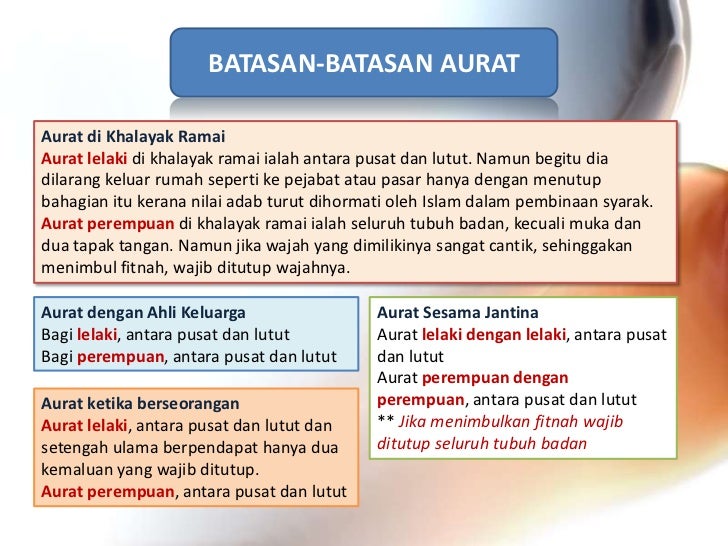 BATASAN-BATASAN AURAT

Aurat di Khalayak Ramai
Aurat lelaki di khalayak ramai ialah antara pusat dan lutut. Namun begitu dia dilarang keluar rumah seperti ke pejabat atau pasar hanya dengan menutup bahagian itu kerana nilai adab turut dihormati oleh Islam dalam pembinaan syarak.
Aurat perempuan di khalayak ramai ialah seluruh tubuh badan, kecuali muka dan dua tapak tangan. Namun jika wajah yang dimilikinya sangat cantik, sehinggakan menimbul fitnah, wajib ditutup wajahnya.

Aurat dengan Ahli Keluarga
Bagi lelaki, antara pusat dan lutut
Bagi perempuan, antara pusat dan lutut

Aurat ketika berseorangan
Aurat lelaki, antara pusat dan lutut dan setengah ulama berpendapat hanya dua kemaluan yang wajib ditutup.
Aurat perempuan, antara pusat dan lutut

Aurat Sesama Jantina
Aurat lelaki dengan lelaki, antara pusat dan lutut
Aurat perempuan dengan perempuan, antara pusat dan lutut
** Jika menimbulkan fitnah wajib ditutup seluruh tubuh badan